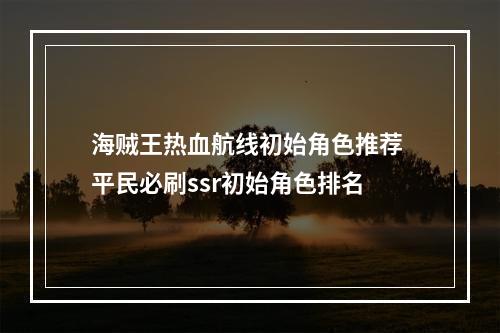 海贼王热血航线初始角色推荐
平民必刷ssr初始角色排名